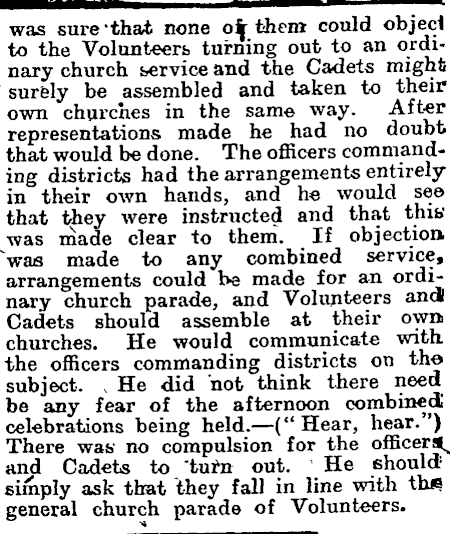 was sure that none of them could object to the Volunteers turning out to an ordinary church service and the Cadets might surely be assembled and taken to their own churches in the same way. After representations made he had no doubt that would be done. The officers commanding districts had the arrangements entirely in their own hands, and he would see that they were instructed and that this was made clear to them. If objection was made to any combined service, arrangements could be made for an ordinary church parade, and Volunteers and Cadets should assemble at their own churches. He would communicate with the officers commanding districts on the subject. He did not think there need be any fear of the afternoon combined celebrations being held.—("Hear, hear.") There was no compulsion for the officers and Cadets to turn out. He should simply ask that they fall in line with the general church parade of Volunteers.